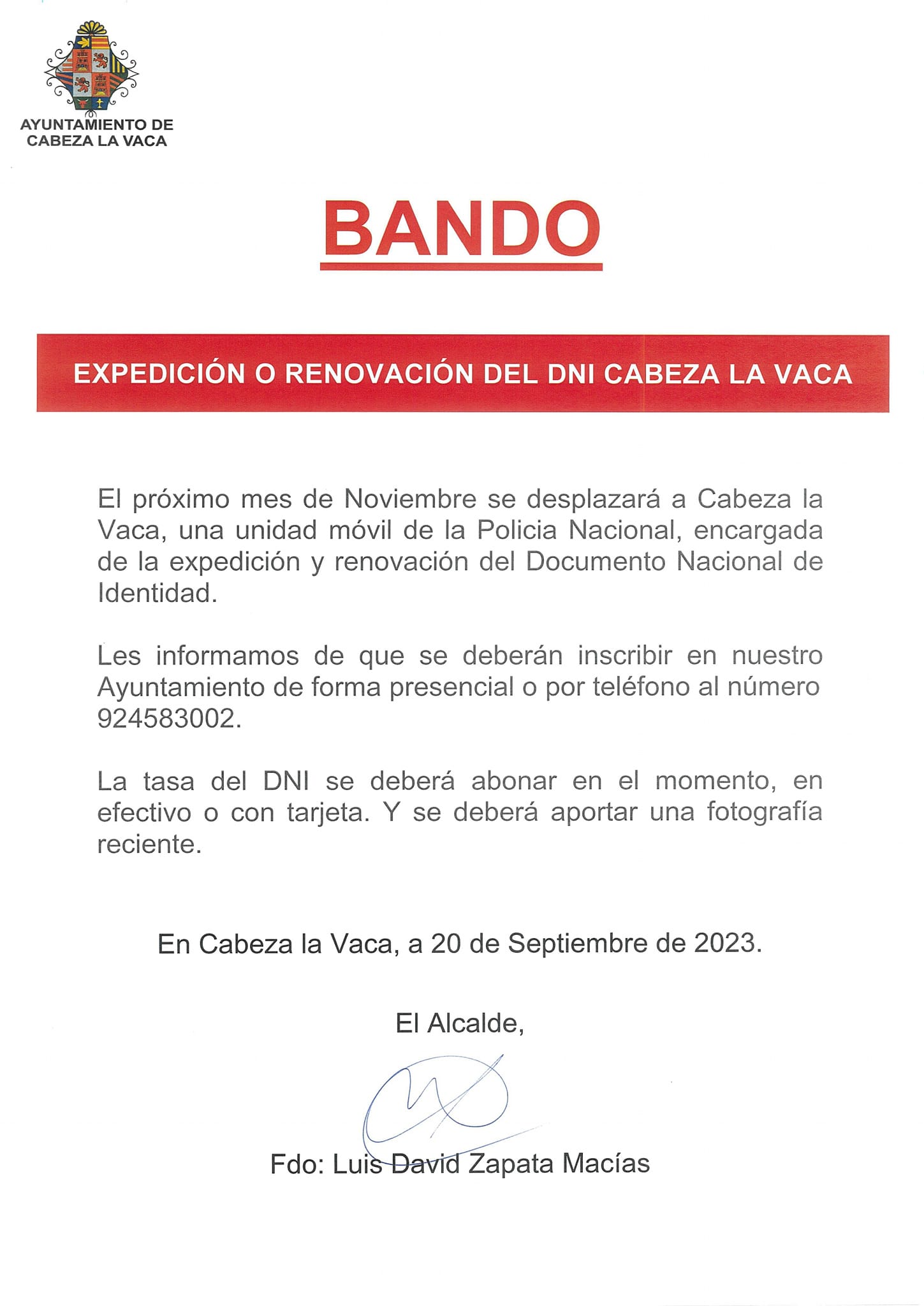 AYUNTAMIENTO DE CABEZA LA VACA

BANDO

EXPEDICIÓN O RENOVACIÓN DEL DNI CABEZA LA VACA

El próximo mes de Noviembre se desplazará a Cabeza la Vaca, una unidad móvil de la Policia Nacional, encargada de la expedición y renovación del Documento Nacional de Identidad.

Les informamos de que se deberán inscribir en nuestro Ayuntamiento de forma presencial o por teléfono al número 924583002.

La tasa del DNI se deberá abonar en el momento, en efectivo o con tarjeta. Y se deberá aportar una fotografía reciente.

En Cabeza la Vaca, a 20 de Septiembre de 2023.

El Alcalde,

Fdo: Luis David Zapata Macías